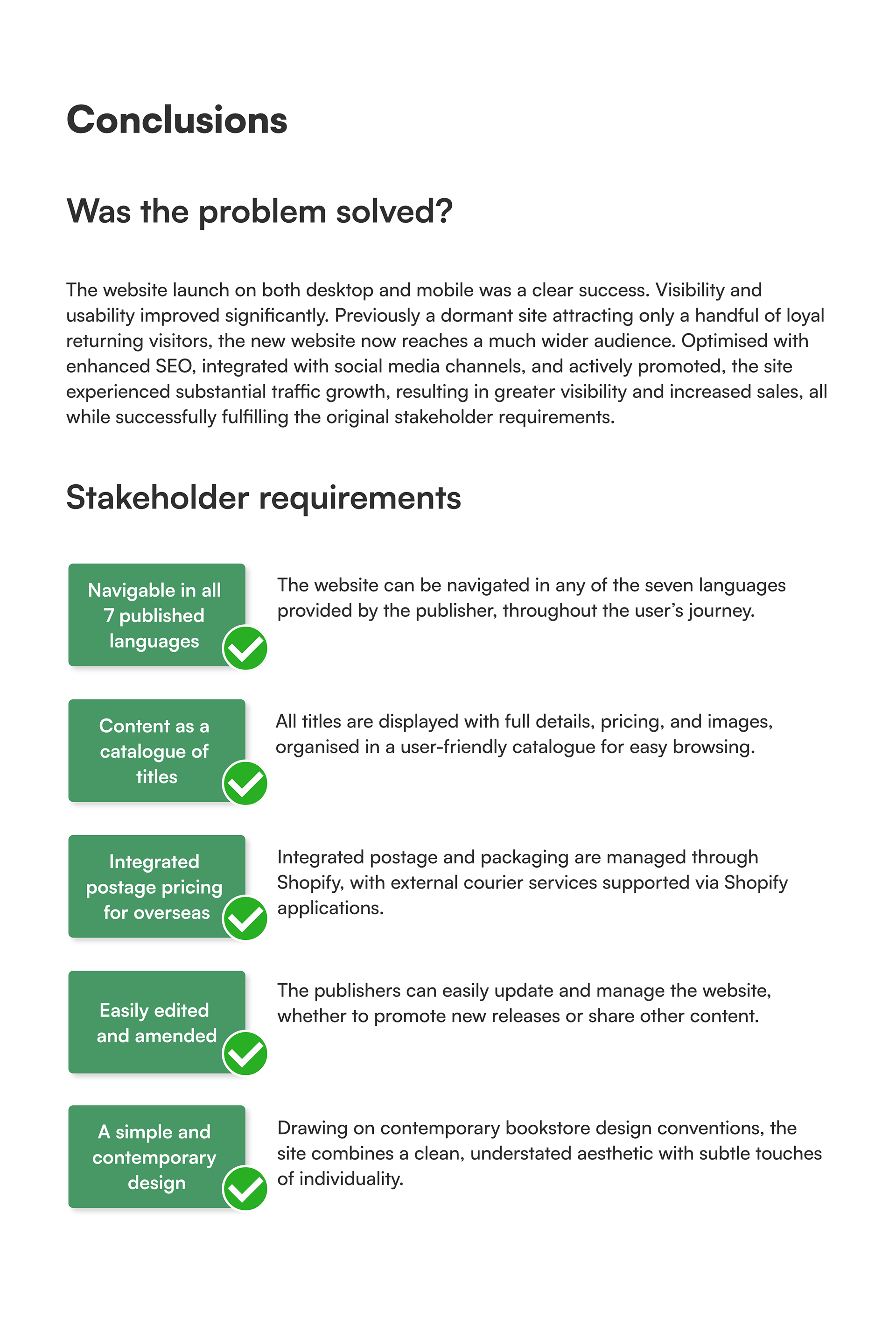 Conclusions

Was the problem solved?

The website launch on both desktop and mobile was a clear success. Visibility and usability improved significantly. Previously a dormant site attracting only a handful of loyal returning visitors, the new website now reaches a much wider audience. Optimised with enhanced SEO, integrated with social media channels, and actively promoted, the site experienced substantial traffic growth, resulting in greater visibility and increased sales, all while successfully fulfilling the original stakeholder requirements.

Stakeholder requirements

Navigable in all 7 published languages

The website can be navigated in any of the seven languages provided by the publisher, throughout the user's journey.

Content as a catalogue of titles

All titles are displayed with full details, pricing, and images, organised in a user-friendly catalogue for easy browsing.

Integrated postage pricing for overseas

Integrated postage and packaging are managed through Shopify, with external courier services supported via Shopify applications.

Easily edited and amended

The publishers can easily update and manage the website, whether to promote new releases or share other content.

A simple and contemporary design

Drawing on contemporary bookstore design conventions, the site combines a clean, understated aesthetic with subtle touches of individuality.